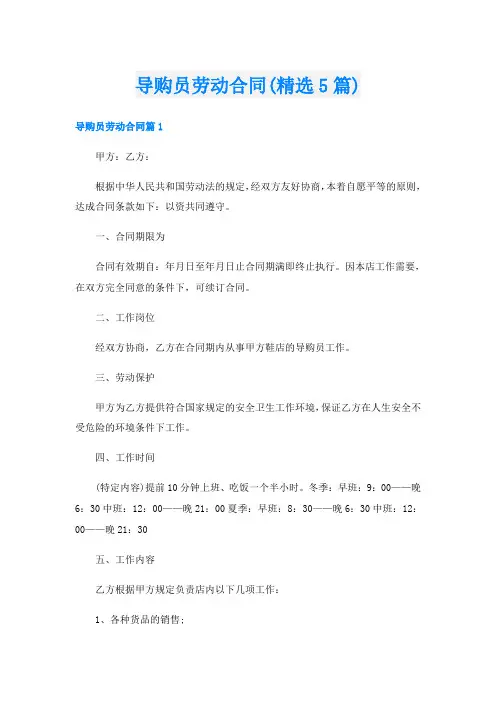 导购员劳动合同(精选5篇)

导购员劳动合同篇1

甲方：乙方：

根据中华人民共和国劳动法的规定，经双方友好协商，本着自愿平等的原则，达成合同条款如下：以资共同遵守。

一、合同期限为

合同有效期自：年月日至年月日止合同期满即终止执行。因本店工作需要，在双方完全同意的条件下，可续订合同。

二、工作岗位

经双方协商，乙方在合同期内从事甲方鞋店的导购员工作。

三、劳动保护

甲方为乙方提供符合国家规定的安全卫生工作环境，保证乙方在人生安全不受危险的环境条件下工作。

四、工作时间

(特定内容)提前10分钟上班、吃饭一个半小时。冬季：早班：9：00——晚6：30中班：12：00——晚21：00夏季：早班：8：30——晚6：30中班：12：00——晚21：30

五、工作内容

乙方根据甲方规定负责店内以下几项工作：

1、各种货品的销售；